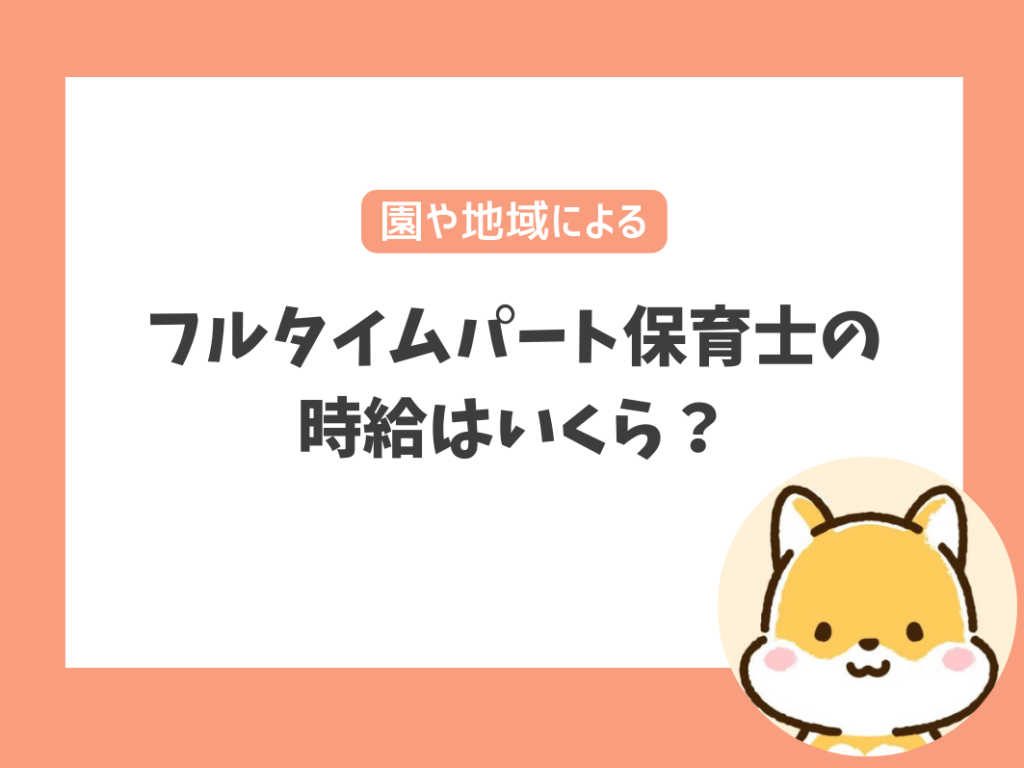 園や地域による

フルタイムパート保育士の時給はいくら？